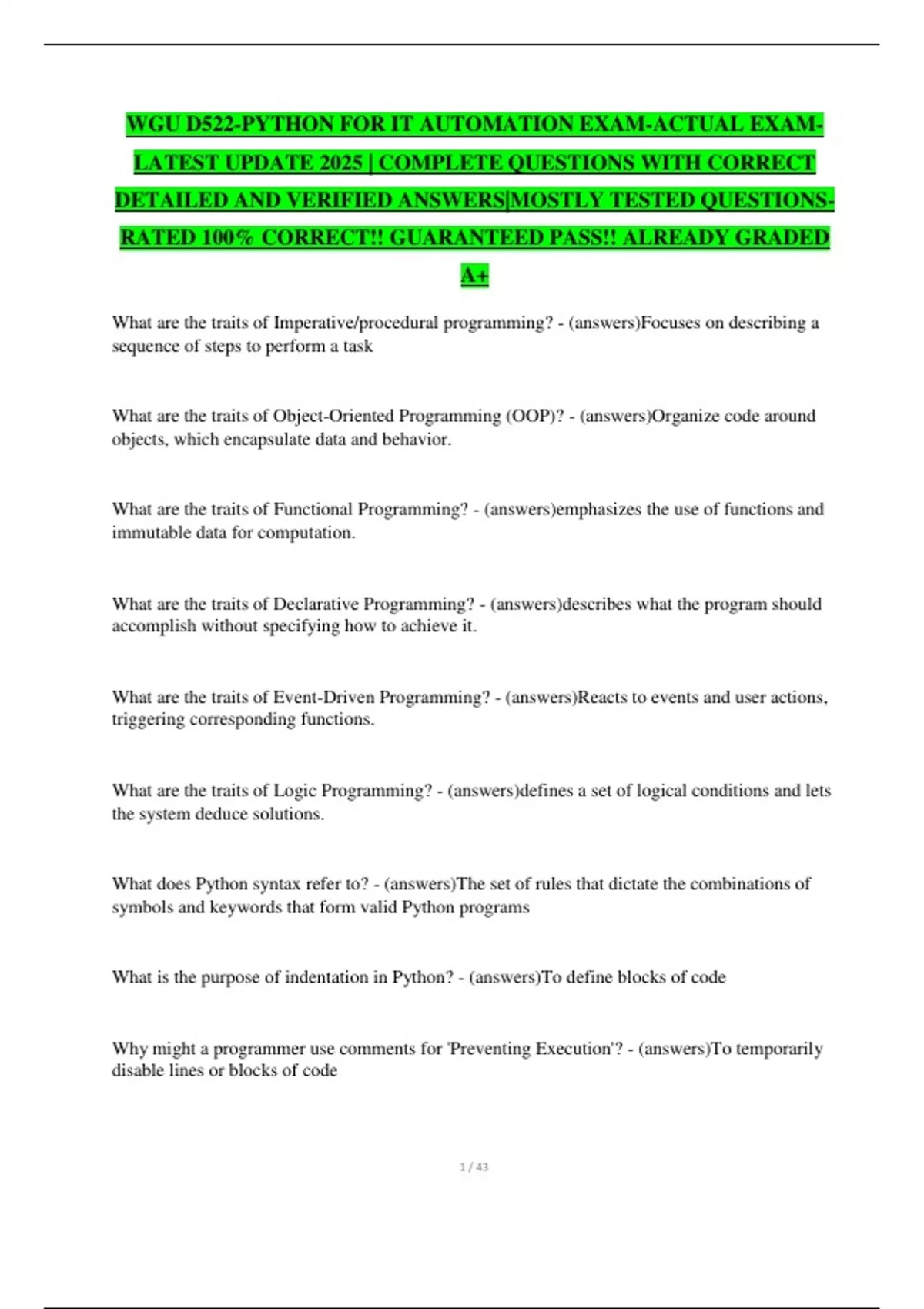 WGU D522-PYTHON FOR IT AUTOMATION EXAM-ACTUAL EXAM-LATEST UPDATE 2025 | COMPLETE QUESTIONS WITH CORRECT DETAILED AND VERIFIED ANSWERS|MOSTLY TESTED QUESTIONS-RATED 100% CORRECT!! GUARANTEED PASS!! ALREADY GRADED A+

What are the traits of Imperative/procedural programming? - (answers)Focuses on describing a sequence of steps to perform a task

What are the traits of Object-Oriented Programming (OOP)? - (answers)Organize code around objects, which encapsulate data and behavior.

What are the traits of Functional Programming? - (answers)emphasizes the use of functions and immutable data for computation.

What are the traits of Declarative Programming? - (answers)describes what the program should accomplish without specifying how to achieve it.

What are the traits of Event-Driven Programming? - (answers)Reacts to events and user actions, triggering corresponding functions.

What are the traits of Logic Programming? - (answers)defines a set of logical conditions and lets the system deduce solutions.

What does Python syntax refer to? - (answers)The set of rules that dictate the combinations of symbols and keywords that form valid Python programs

What is the purpose of indentation in Python? - (answers)To define blocks of code

Why might a programmer use comments for 'Preventing Execution'? - (answers)To temporarily disable lines or blocks of code

1 / 43